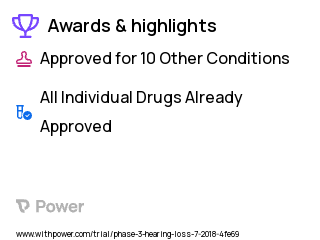 Awards & highlights

Approved for 10 Other Conditions

All Individual Drugs Already Approved

Power

www.withpower.com/trial/phase-3-hearing-loss-7-2018-4fe69